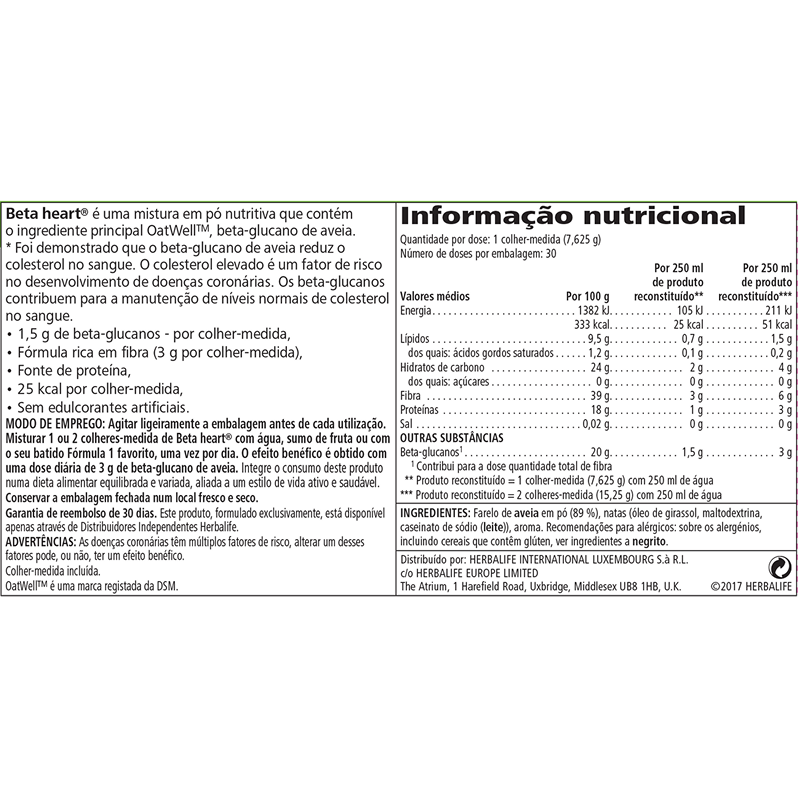 Beta heart® é uma mistura em pó nutritiva que contém o ingrediente principal OatWell™, beta-glucano de aveia. * Foi demonstrado que o beta-glucano de aveia reduz o colesterol no sangue. O colesterol elevado é um fator de risco no desenvolvimento de doenças coronárias. Os beta-glucanos contribuem para a manutenção de níveis normais de colesterol no sangue.

• 1,5 g de beta-glucanos - por colher-medida,
• Fórmula rica em fibra (3 g por colher-medida),
• Fonte de proteína,
• 25 kcal por colher-medida,
• Sem edulcorantes artificiais.

MODO DE EMPREGO: Agitar ligeiramente a embalagem antes de cada utilização. Misturar 1 ou 2 colheres-medida de Beta heart® com água, sumo de fruta ou com o seu batido Fórmula 1 favorito, uma vez por dia. O efeito benéfico é obtido com uma dose diária de 3 g de beta-glucano de aveia. Integre o consumo deste produto numa dieta alimentar equilibrada e variada, aliada a um estilo de vida ativo e saudável.

Conservar a embalagem fechada num local fresco e seco.

Garantia de reembolso de 30 dias. Este produto, formulado exclusivamente, está disponível apenas através de Distribuidores Independentes Herbalife.

ADVERTÊNCIAS: As doenças coronárias têm múltiplos fatores de risco, alterar um desses fatores pode, ou não, ter um efeito benéfico.

Colher-medida incluída.

OatWell™ é uma marca registada da DSM.

Informação nutricional

Quantidade por dose: 1 colher-medida (7,625 g)
Número de doses por embalagem: 30

| Valores médios | Por 100 g | Por 250 ml de produto reconstituído** | Por 250 ml de produto reconstituído*** |
|---|---|---|---|
| Energia | 1382 kJ | 105 kJ | 211 kJ |
| | 333 kcal | 25 kcal | 51 kcal |
| Lípidos | 9,5 g | 0,7 g | 1,5 g |
| dos quais: ácidos gordos saturados | 1,2 g | 0,1 g | 0,2 g |
| Hidratos de carbono | 24 g | 2 g | 4 g |
| dos quais: açúcares | 0 g | 0 g | 0 g |
| Fibra | 39 g | 3 g | 6 g |
| Proteínas | 18 g | 1 g | 3 g |
| Sal | 0,02 g | 0 g | 0 g |
| OUTRAS SUBSTÂNCIAS | | | |
| Beta-glucanos$^{1}$ | 20 g | 1,5 g | 3 g |

$^{1}$ Contribui para a dose quantidade total de fibra
** Produto reconstituído = 1 colher-medida (7,625 g) com 250 ml de água
*** Produto reconstituído = 2 colheres-medida (15,25 g) com 250 ml de água

INGREDIENTES: Farelo de aveia em pó (89 %), natas (óleo de girassol, maltodextrina, caseinato de sódio (leite)), aroma. Recomendações para alérgicos: sobre os alergénios, incluindo cereais que contêm glúten, ver ingredientes a negrito.

Distribuído por: HERBALIFE INTERNATIONAL LUXEMBOURG S.à R.L.
c/o HERBALIFE EUROPE LIMITED
The Atrium, 1 Harefield Road, Uxbridge, Middlesex UB8 1HB, U.K.
©2017 HERBALIFE